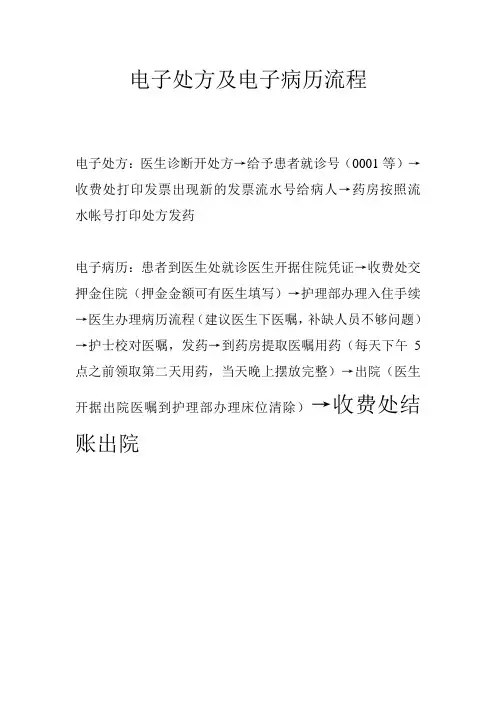 电子处方及电子病历流程

电子处方：医生诊断开处方→给予患者就诊号（0001 等）→收费处打印发票出现新的发票流水号给病人→药房按照流水帐号打印处方发药

电子病历：患者到医生处就诊医生开据住院凭证→收费处交押金住院（押金金额可有医生填写）→护理部办理入住手续→医生办理病历流程（建议医生下医嘱，补缺人员不够问题）→护士校对医嘱，发药→到药房提取医嘱用药（每天下午 5 点之前领取第二天用药，当天晚上摆放完整）→出院（医生开据出院医嘱到护理部办理床位清除）→收费处结账出院